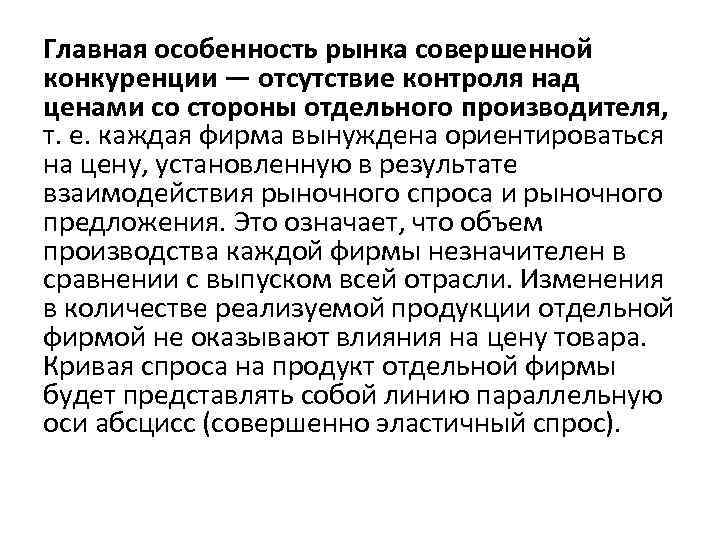 Главная особенность рынка совершенной конкуренции — отсутствие контроля над ценами со стороны отдельного производителя, т. е. каждая фирма вынуждена ориентироваться на цену, установленную в результате взаимодействия рыночного спроса и рыночного предложения. Это означает, что объем производства каждой фирмы незначителен в сравнении с выпуском всей отрасли. Изменения в количестве реализуемой продукции отдельной фирмой не оказывают влияния на цену товара. Кривая спроса на продукт отдельной фирмы будет представлять собой линию параллельную оси абсцисс (совершенно эластичный спрос).